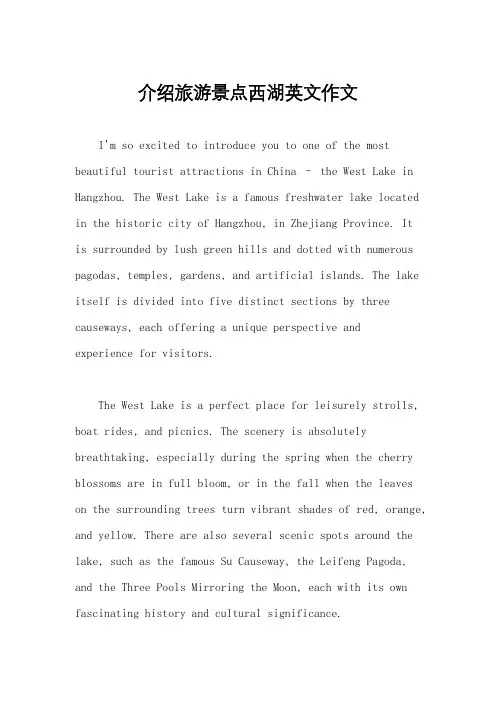 介绍旅游景点西湖英文作文

I'm so excited to introduce you to one of the most beautiful tourist attractions in China - the West Lake in Hangzhou. The West Lake is a famous freshwater lake located in the historic city of Hangzhou, in Zhejiang Province. It is surrounded by lush green hills and dotted with numerous pagodas, temples, gardens, and artificial islands. The lake itself is divided into five distinct sections by three causeways, each offering a unique perspective and experience for visitors.

The West Lake is a perfect place for leisurely strolls, boat rides, and picnics. The scenery is absolutely breathtaking, especially during the spring when the cherry blossoms are in full bloom, or in the fall when the leaves on the surrounding trees turn vibrant shades of red, orange, and yellow. There are also several scenic spots around the lake, such as the famous Su Causeway, the Leifeng Pagoda, and the Three Pools Mirroring the Moon, each with its own fascinating history and cultural significance.